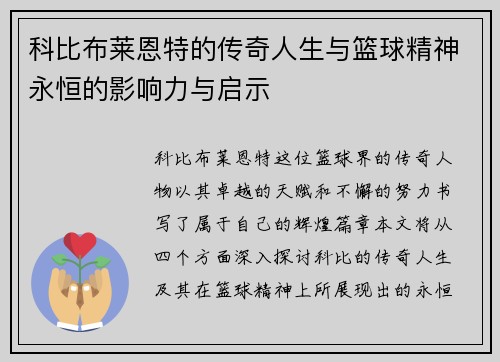 科比布莱恩特的传奇人生与篮球精神永恒的影响力与启示

科比布莱恩特这位篮球界的传奇人物以其卓越的天赋和不懈的努力书写了属于自己的辉煌篇章本文将从四个方面深入探讨科比的传奇人生及其在篮球精神上所展现出的永恒